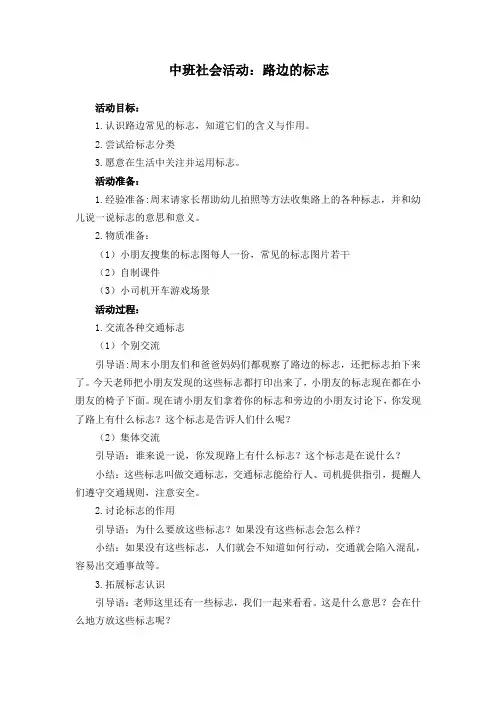 中班社会活动：路边的标志

活动目标：

1.认识路边常见的标志，知道它们的含义与作用。

2.尝试给标志分类

3.愿意在生活中关注并运用标志。

活动准备：

1.经验准备:周末请家长帮助幼儿拍照等方法收集路上的各种标志，并和幼儿说一说标志的意思和意义。

2.物质准备：

（1）小朋友搜集的标志图每人一份，常见的标志图片若干

（2）自制课件

（3）小司机开车游戏场景

活动过程：

1.交流各种交通标志

（1）个别交流

引导语:周末小朋友们和爸爸妈妈们都观察了路边的标志，还把标志拍下来了。今天老师把小朋友发现的这些标志都打印出来了，小朋友的标志现在都在小朋友的椅子下面。现在请小朋友们拿着你的标志和旁边的小朋友讨论下，你发现了路上有什么标志？这个标志是告诉人们什么呢？

（2）集体交流

引导语：谁来说一说，你发现路上有什么标志？这个标志是在说什么？

小结：这些标志叫做交通标志，交通标志能给行人、司机提供指引，提醒人们遵守交通规则，注意安全。

2.讨论标志的作用

引导语：为什么要放这些标志？如果没有这些标志会怎么样？

小结：如果没有这些标志，人们就会不知道如何行动，交通就会陷入混乱，容易出交通事故等。

3.拓展标志认识

引导语：老师这里还有一些标志，我们一起来看看。这是什么意思？会在什么地方放这些标志呢？